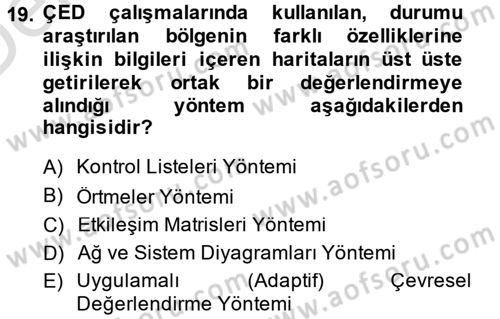 19. ÇED çalışmalarında kullanılan, durumu araştırılan bölgenin farklı özelliklerine ilişkin bilgileri içeren haritaların üst üste getirilerek ortak bir değerlendirmeye alındığı yöntem aşağıdakilerden hangisidir?

A) Kontrol Listeleri Yöntemi
B) Örtmeler Yöntemi
C) Etkileşim Matrisleri Yöntemi
D) Ağ ve Sistem Diyagramları Yöntemi
E) Uygulamalı (Adaptif) Çevresel Değerlendirme Yöntemi

www.aofsoru.com